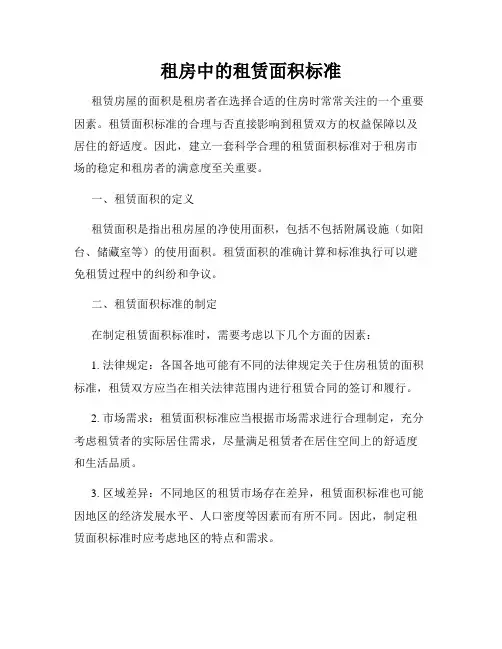 租房中的租赁面积标准

租赁房屋的面积是租房者在选择合适的住房时常常关注的一个重要因素。租赁面积标准的合理与否直接影响到租赁双方的权益保障以及居住的舒适度。因此，建立一套科学合理的租赁面积标准对于租房市场的稳定和租房者的满意度至关重要。

一、租赁面积的定义

租赁面积是指出租房屋的净使用面积，包括不包括附属设施（如阳台、储藏室等）的使用面积。租赁面积的准确计算和标准执行可以避免租赁过程中的纠纷和争议。

二、租赁面积标准的制定

在制定租赁面积标准时，需要考虑以下几个方面的因素：

1. 法律规定：各国各地可能有不同的法律规定关于住房租赁的面积标准，租赁双方应当在相关法律范围内进行租赁合同的签订和履行。

2. 市场需求：租赁面积标准应当根据市场需求进行合理制定，充分考虑租赁者的实际居住需求，尽量满足租赁者在居住空间上的舒适度和生活品质。

3. 区域差异：不同地区的租赁市场存在差异，租赁面积标准也可能因地区的经济发展水平、人口密度等因素而有所不同。因此，制定租赁面积标准时应考虑地区的特点和需求。